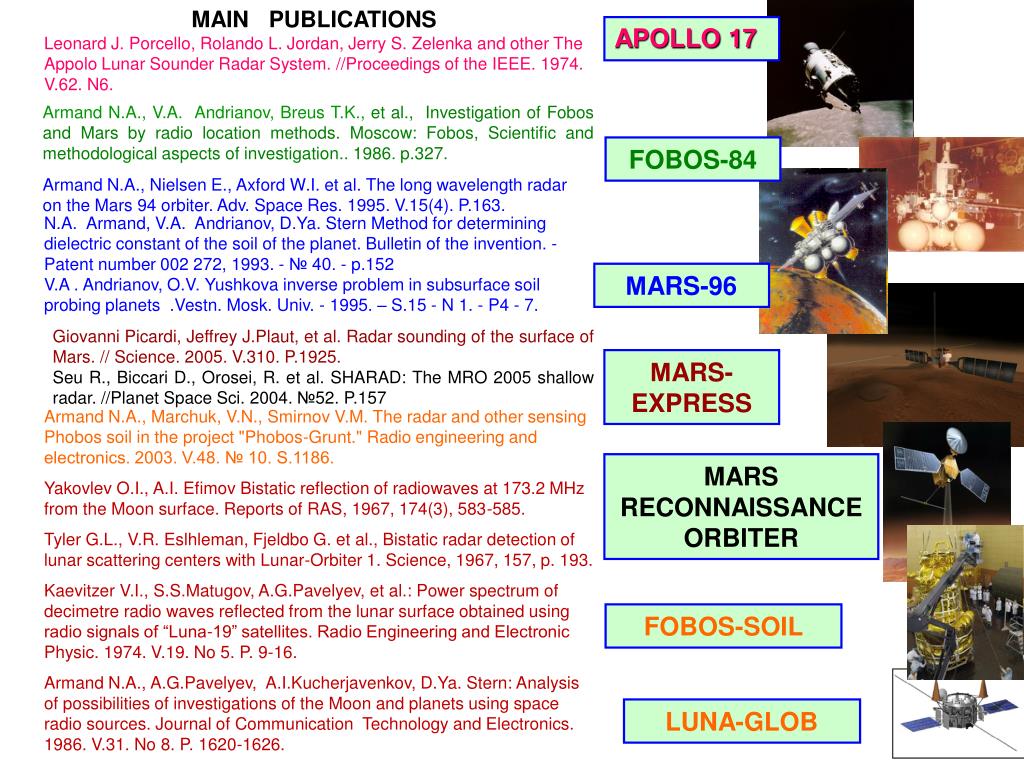 MAIN PUBLICATIONS

Leonard J. Porcello, Rolando L. Jordan, Jerry S. Zelenka and other The Appolo Lunar Sounder Radar System. //Proceedings of the IEEE. 1974. V.62. N6.

Armand N.A., V.A. Andrianov, Breus T.K., et al., Investigation of Fobos and Mars by radio location methods. Moscow: Fobos, Scientific and methodological aspects of investigation.. 1986. p.327.

Armand N.A., Nielsen E., Axford W.I. et al. The long wavelength radar on the Mars 94 orbiter. Adv. Space Res. 1995. V.15(4). P.163.
N.A. Armand, V.A. Andrianov, D.Ya. Stern Method for determining dielectric constant of the soil of the planet. Bulletin of the invention. - Patent number 002 272, 1993. - № 40. - p.152
V.A . Andrianov, O.V. Yushkova inverse problem in subsurface soil probing planets .Vestn. Mosk. Univ. - 1995. – S.15 - N 1. - P4 - 7.

Giovanni Picardi, Jeffrey J.Plaut, et al. Radar sounding of the surface of Mars. // Science. 2005. V.310. P.1925.
Seu R., Biccari D., Orosei, R. et al. SHARAD: The MRO 2005 shallow radar. //Planet Space Sci. 2004. №52. P.157
Armand N.A., Marchuk, V.N., Smirnov V.M. The radar and other sensing Phobos soil in the project "Phobos-Grunt." Radio engineering and electronics. 2003. V.48. № 10. S.1186.

Yakovlev O.I., A.I. Efimov Bistatic reflection of radiowaves at 173.2 MHz from the Moon surface. Reports of RAS, 1967, 174(3), 583-585.

Tyler G.L., V.R. Eslhleman, Fjeldbo G. et al., Bistatic radar detection of lunar scattering centers with Lunar-Orbiter 1. Science, 1967, 157, p. 193.

Kaevitzer V.I., S.S.Matugov, A.G.Pavelyev, et al.: Power spectrum of decimetre radio waves reflected from the lunar surface obtained using radio signals of “Luna-19” satellites. Radio Engineering and Electronic Physic. 1974. V.19. No 5. P. 9-16.

Armand N.A., A.G.Pavelyev, A.I.Kucherjavenkov, D.Ya. Stern: Analysis of possibilities of investigations of the Moon and planets using space radio sources. Journal of Communication Technology and Electronics. 1986. V.31. No 8. P. 1620-1626.

APOLLO 17

FOBOS-84

MARS-96

MARS-EXPRESS

MARS RECONNAISSANCE ORBITER

FOBOS-SOIL

LUNA-GLOB